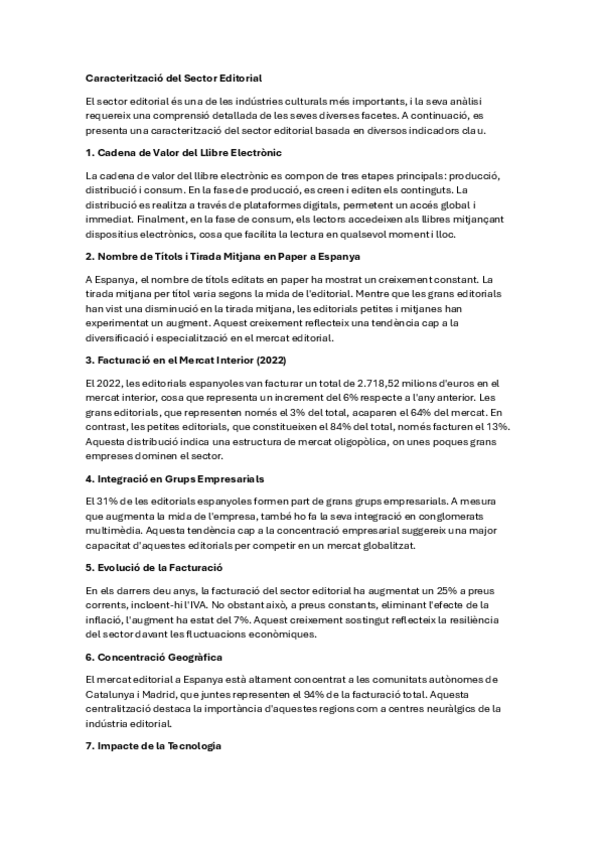 Caracterització del Sector Editorial

El sector editorial és una de les indústries culturals més importants, i la seva anàlisi requereix una comprensió detallada de les seves diverses facetes. A continuació, es presenta una caracterització del sector editorial basada en diversos indicadors clau.

1. Cadena de Valor del Llibre Electrònic

La cadena de valor del llibre electrònic es compon de tres etapes principals: producció, distribució i consum. En la fase de producció, es creen i editen els continguts. La distribució es realitza a través de plataformes digitals, permetent un accés global i immediat. Finalment, en la fase de consum, els lectors accedeixen als llibres mitjançant dispositius electrònics, cosa que facilita la lectura en qualsevol moment i lloc.

2. Nombre de Títols i Tirada Mitjana en Paper a Espanya

A Espanya, el nombre de títols editats en paper ha mostrat un creixement constant. La tirada mitjana per títol varia segons la mida de l'editorial. Mentre que les grans editorials han vist una disminució en la tirada mitjana, les editorials petites i mitjanes han experimentat un augment. Aquest creixement reflecteix una tendència cap a la diversificació i especialització en el mercat editorial.

3. Facturació en el Mercat Interior (2022)

El 2022, les editorials espanyoles van facturar un total de 2.718,52 milions d'euros en el mercat interior, cosa que representa un increment del 6% respecte a l'any anterior. Les grans editorials, que representen només el 3% del total, acaparen el 64% del mercat. En contrast, les petites editorials, que constitueixen el 84% del total, només facturen el 13%. Aquesta distribució indica una estructura de mercat oligopòlica, on unes poques grans empreses dominen el sector.

4. Integració en Grups Empresarials

El 31% de les editorials espanyoles formen part de grans grups empresarials. A mesura que augmenta la mida de l'empresa, també ho fa la seva integració en conglomerats multimèdia. Aquesta tendència cap a la concentració empresarial suggereix una major capacitat d'aquestes editorials per competir en un mercat globalitzat.

5. Evolució de la Facturació

En els darrers deu anys, la facturació del sector editorial ha augmentat un 25% a preus corrents, incloent-hi l'IVA. No obstant això, a preus constants, eliminant l'efecte de la inflació, l'augment ha estat del 7%. Aquest creixement sostingut reflecteix la resiliència del sector davant les fluctuacions econòmiques.

6. Concentració Geogràfica

El mercat editorial a Espanya està altament concentrat a les comunitats autònomes de Catalunya i Madrid, que juntes representen el 94% de la facturació total. Aquesta centralització destaca la importància d'aquestes regions com a centres neuràlgics de la indústria editorial.

7. Impacte de la Tecnologia